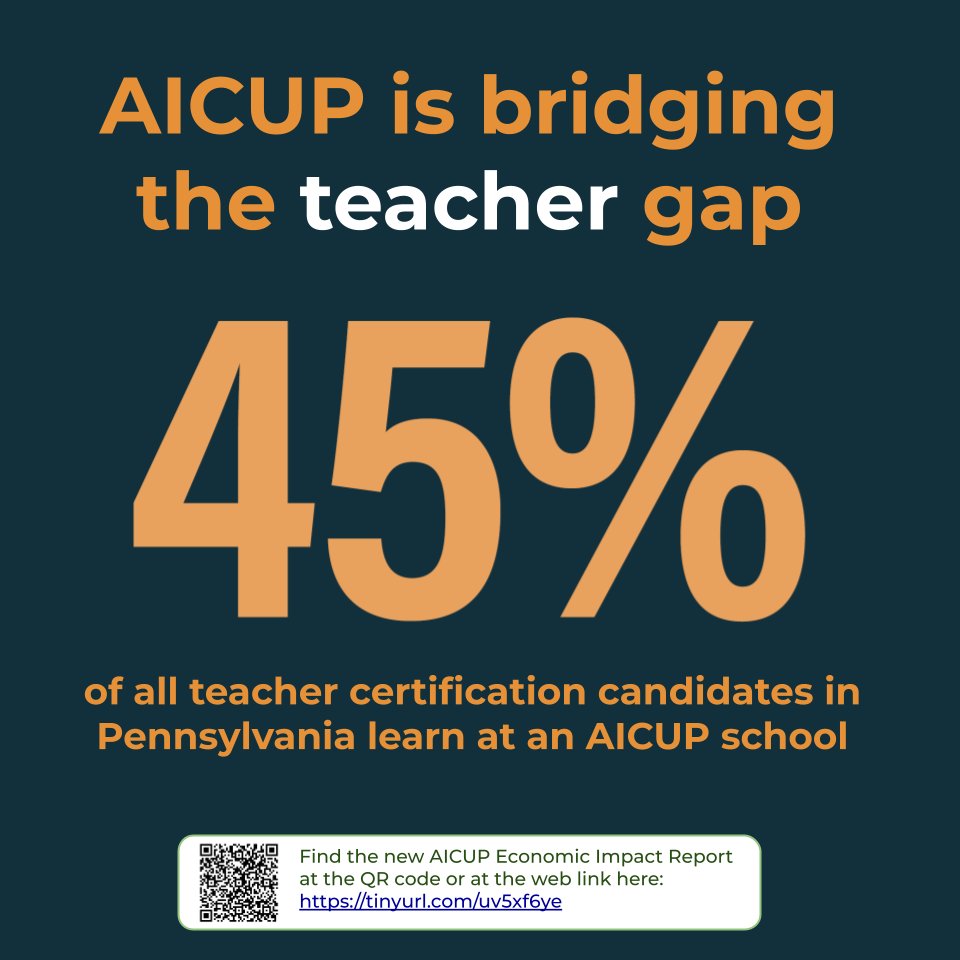 AICUP is bridging the teacher gap

45%

of all teacher certification candidates in Pennsylvania learn at an AICUP school

Find the new AICUP Economic Impact Report at the QR code or at the web link here: https://tinyurl.com/uv5xf6ye